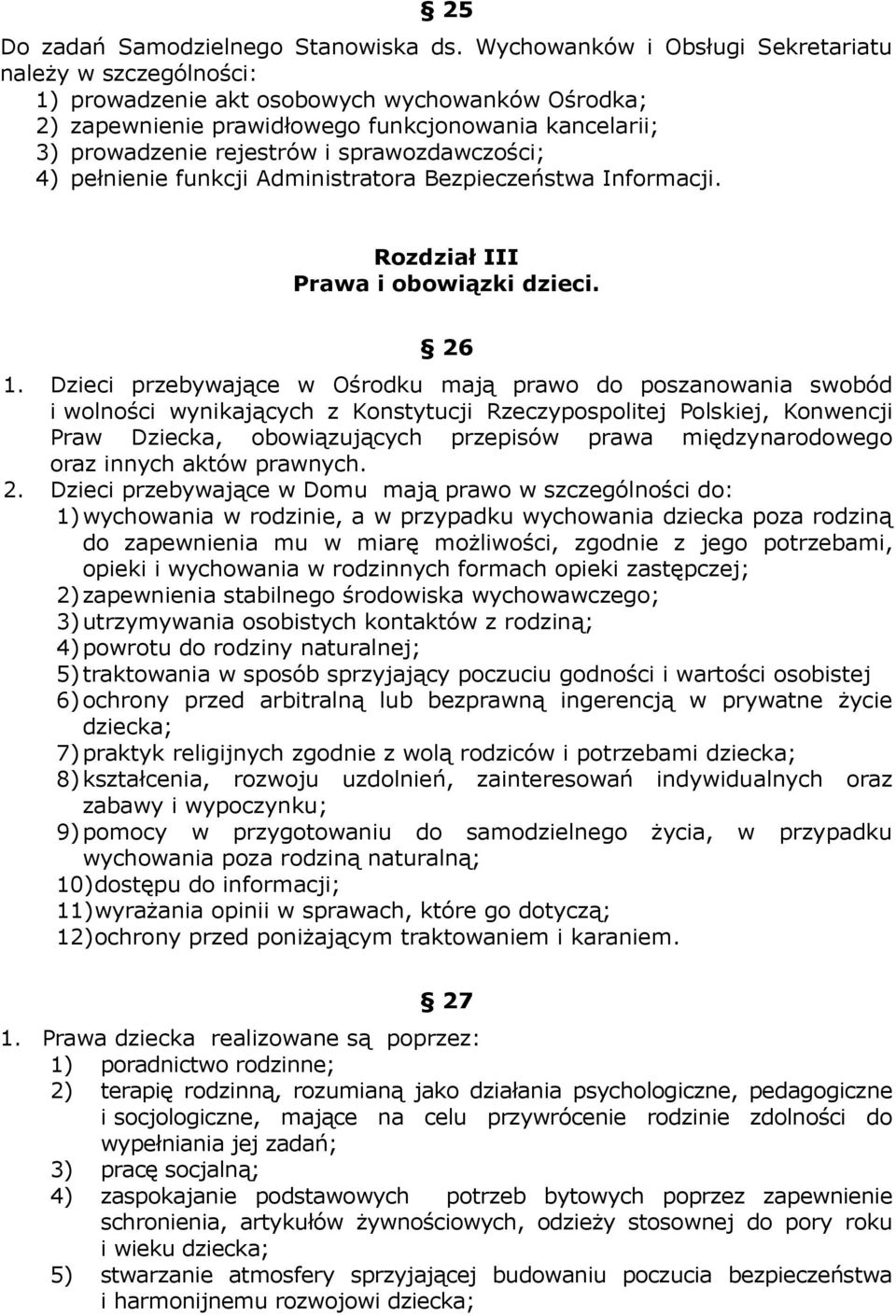 § 25
Do zadań Samodzielnego Stanowiska ds. Wychowanków i Obsługi Sekretariatu należy w szczególności:
1) prowadzenie akt osobowych wychowanków Ośrodka;
2) zapewnienie prawidłowego funkcjonowania kancelarii;
3) prowadzenie rejestrów i sprawozdawczości;
4) pełnienie funkcji Administratora Bezpieczeństwa Informacji.

Rozdział III
Prawa i obowiązki dzieci.

§ 26
1. Dzieci przebywające w Ośrodku mają prawo do poszanowania swobód i wolności wynikających z Konstytucji Rzeczypospolitej Polskiej, Konwencji Praw Dziecka, obowiązujących przepisów prawa międzynarodowego oraz innych aktów prawnych.
2. Dzieci przebywające w Domu mają prawo w szczególności do:
1) wychowania w rodzinie, a w przypadku wychowania dziecka poza rodziną do zapewnienia mu w miarę możliwości, zgodnie z jego potrzebami, opieki i wychowania w rodzinnych formach opieki zastępczej;
2) zapewnienia stabilnego środowiska wychowawczego;
3) utrzymywania osobistych kontaktów z rodziną;
4) powrotu do rodziny naturalnej;
5) traktowania w sposób sprzyjający poczuciu godności i wartości osobistej
6) ochrony przed arbitralną lub bezprawną ingerencją w prywatne życie dziecka;
7) praktyk religijnych zgodnie z wolą rodziców i potrzebami dziecka;
8) kształcenia, rozwoju uzdolnień, zainteresowań indywidualnych oraz zabawy i wypoczynku;
9) pomocy w przygotowaniu do samodzielnego życia, w przypadku wychowania poza rodziną naturalną;
10) dostępu do informacji;
11) wyrażania opinii w sprawach, które go dotyczą;
12) ochrony przed poniżającym traktowaniem i karaniem.

§ 27
1. Prawa dziecka realizowane są poprzez:
1) poradnictwo rodzinne;
2) terapię rodzinną, rozumianą jako działania psychologiczne, pedagogiczne i socjologiczne, mające na celu przywrócenie rodzinie zdolności do wypełniania jej zadań;
3) pracę socjalną;
4) zaspokajanie podstawowych potrzeb bytowych poprzez zapewnienie schronienia, artykułów żywnościowych, odzieży stosownej do pory roku i wieku dziecka;
5) stwarzanie atmosfery sprzyjającej budowaniu poczucia bezpieczeństwa i harmonijnemu rozwojowi dziecka;